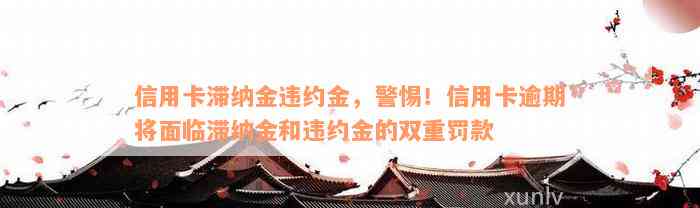 信用卡滞纳金违约金，警惕！信用卡逾期将面临滞纳金和违约金的双重罚款

xunlv